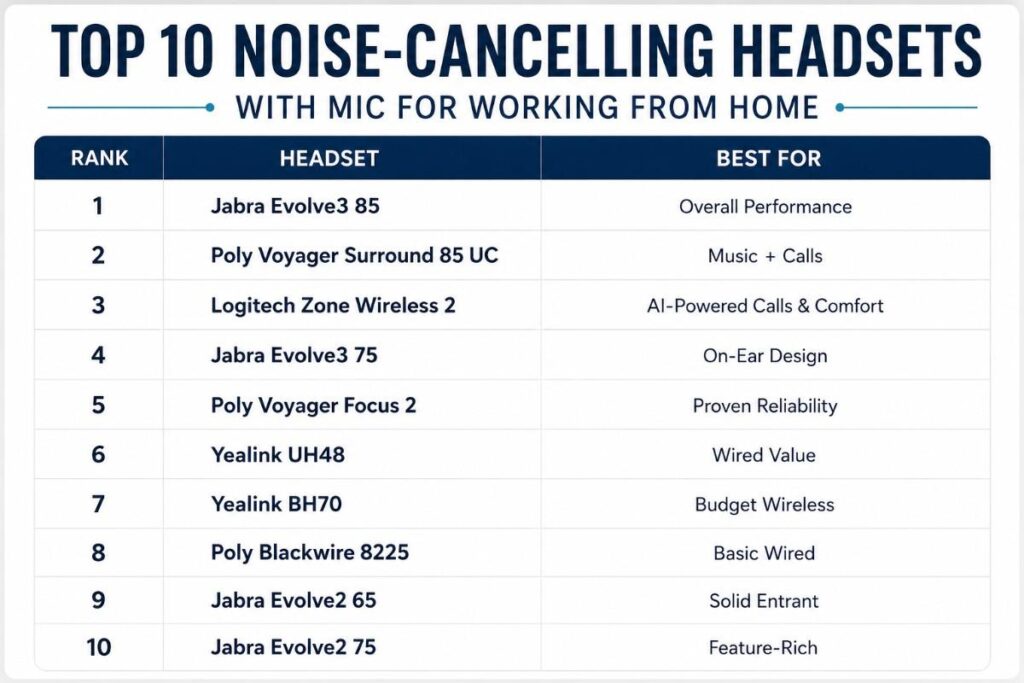 TOP 10 NOISE-CANCELLING HEADSETS

WITH MIC FOR WORKING FROM HOME

| RANK | HEADSET | BEST FOR |
|---|---|---|
| 1 | Jabra Evolve3 85 | Overall Performance |
| 2 | Poly Voyager Surround 85 UC | Music + Calls |
| 3 | Logitech Zone Wireless 2 | AI-Powered Calls & Comfort |
| 4 | Jabra Evolve3 75 | On-Ear Design |
| 5 | Poly Voyager Focus 2 | Proven Reliability |
| 6 | Yealink UH48 | Wired Value |
| 7 | Yealink BH70 | Budget Wireless |
| 8 | Poly Blackwire 8225 | Basic Wired |
| 9 | Jabra Evolve2 65 | Solid Entrant |
| 10 | Jabra Evolve2 75 | Feature-Rich |